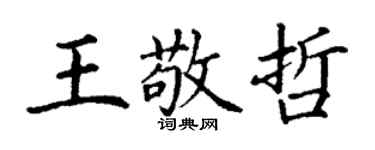 王敬哲

词典网